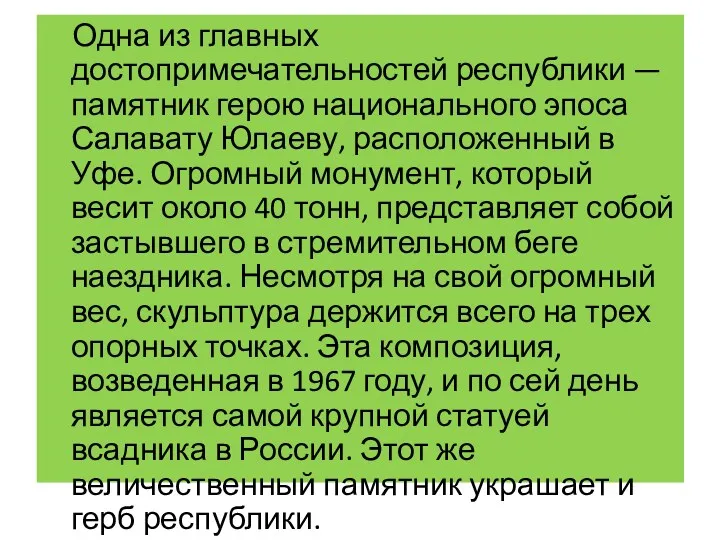 Одна из главных достопримечательностей республики — памятник герою национального эпоса Салавату Юлаеву, расположенный в Уфе. Огромный монумент, который весит около 40 тонн, представляет собой застывшего в стремительном беге наездника. Несмотря на свой огромный вес, скульптура держится всего на трех опорных точках. Эта композиция, возведенная в 1967 году, и по сей день является самой крупной статуей всадника в России. Этот же величественный памятник украшает и герб республики.